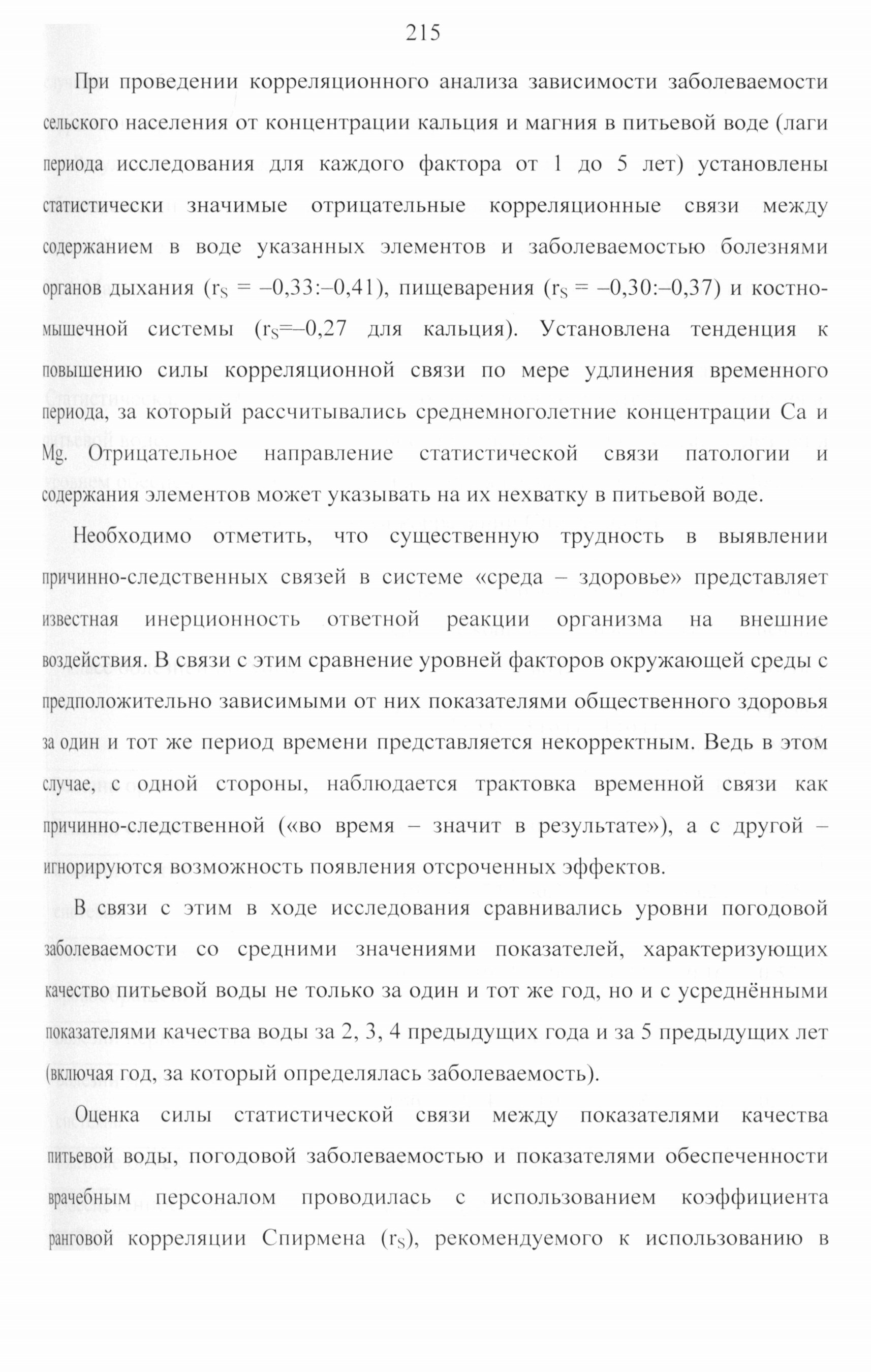 215

При проведении корреляционного анализа зависимости заболеваемости сельского населения от концентрации кальция и магния в питьевой воде (лаги периода исследования для каждого фактора от 1 до 5 лет) установлены статистически значимые отрицательные корреляционные связи между содержанием в воде указанных элементов и заболеваемостью болезнями органов дыхания ($r_S$ = –0,33:–0,41), пищеварения ($r_S$ = –0,30:–0,37) и костно-мышечной системы ($r_S$=–0,27 для кальция). Установлена тенденция к повышению силы корреляционной связи по мере удлинения временного периода, за который рассчитывались среднемноголетние концентрации Ca и Mg. Отрицательное направление статистической связи патологии и содержания элементов может указывать на их нехватку в питьевой воде.

Необходимо отметить, что существенную трудность в выявлении причинно-следственных связей в системе «среда – здоровье» представляет известная инерционность ответной реакции организма на внешние воздействия. В связи с этим сравнение уровней факторов окружающей среды с предположительно зависимыми от них показателями общественного здоровья за один и тот же период времени представляется некорректным. Ведь в этом случае, с одной стороны, наблюдается трактовка временной связи как причинно-следственной («во время – значит в результате»), а с другой – игнорируются возможность появления отсроченных эффектов.

В связи с этим в ходе исследования сравнивались уровни погодовой заболеваемости со средними значениями показателей, характеризующих качество питьевой воды не только за один и тот же год, но и с усреднёнными показателями качества воды за 2, 3, 4 предыдущих года и за 5 предыдущих лет (включая год, за который определялась заболеваемость).

Оценка силы статистической связи между показателями качества питьевой воды, погодовой заболеваемостью и показателями обеспеченности врачебным персоналом проводилась с использованием коэффициента ранговой корреляции Спирмена ($r_S$), рекомендуемого к использованию в